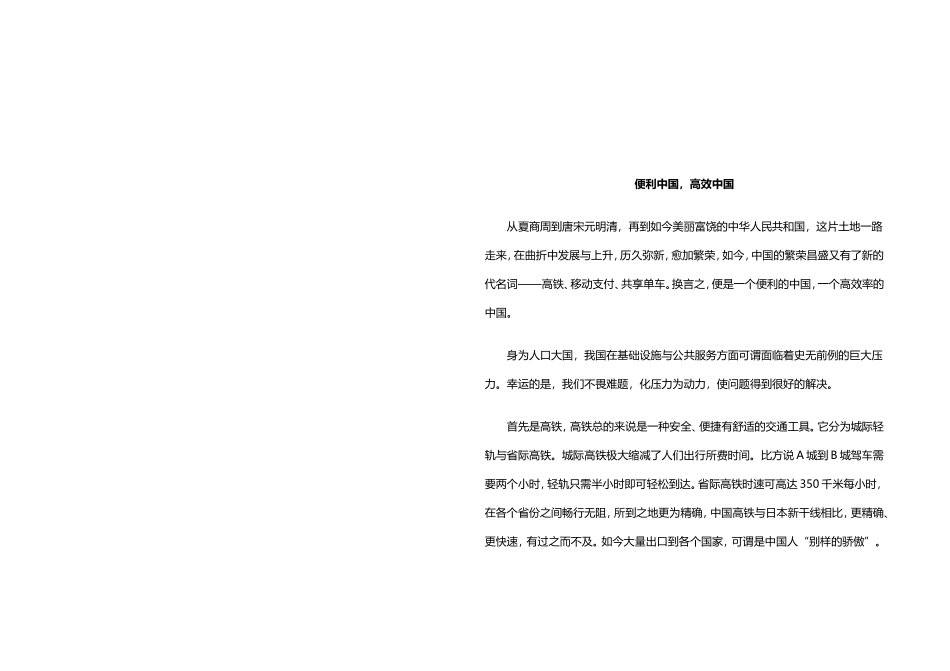 便利中国，高效中国

从夏商周到唐宋元明清，再到如今美丽富饶的中华人民共和国，这片土地一路走来，在曲折中发展与上升，历久弥新，愈加繁荣，如今，中国的繁荣昌盛又有了新的代名词——高铁、移动支付、共享单车。换言之，便是一个便利的中国，一个高效率的中国。

身为人口大国，我国在基础设施与公共服务方面可谓面临着史无前例的巨大压力。幸运的是，我们不畏难题，化压力为动力，使问题得到很好的解决。

首先是高铁，高铁总的来说是一种安全、便捷有舒适的交通工具。它分为城际轻轨与省际高铁。城际高铁极大缩减了人们出行所费时间。比方说 A 城到 B 城驾车需要两个小时，轻轨只需半小时即可轻松到达。省际高铁时速可高达 350 千米每小时，在各个省份之间畅行无阻，所到之地更为精确，中国高铁与日本新干线相比，更精确、更快速，有过之而不及。如今大量出口到各个国家，可谓是中国人“别样的骄傲”。